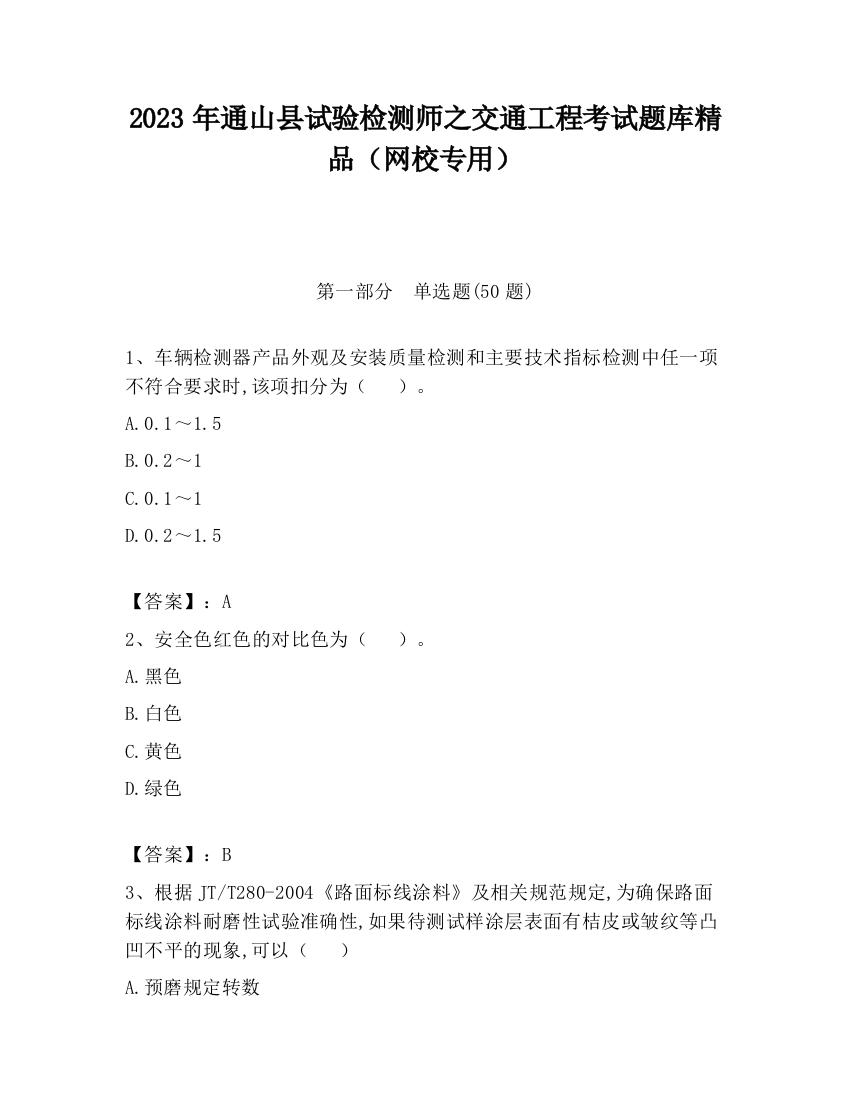 2023 年通山县试验检测师之交通工程考试题库精品（网校专用）

第一部分　单选题(50 题)

1、车辆检测器产品外观及安装质量检测和主要技术指标检测中任一项不符合要求时,该项扣分为（　　）。

A.0.1～1.5

B.0.2～1

C.0.1～1

D.0.2～1.5

【答案】：A

2、安全色红色的对比色为（　　）。

A.黑色

B.白色

C.黄色

D.绿色

【答案】：B

3、根据 JT/T280-2004《路面标线涂料》及相关规范规定,为确保路面标线涂料耐磨性试验准确性,如果待测试样涂层表面有桔皮或皱纹等凸凹不平的现象,可以（　　）

A.预磨规定转数